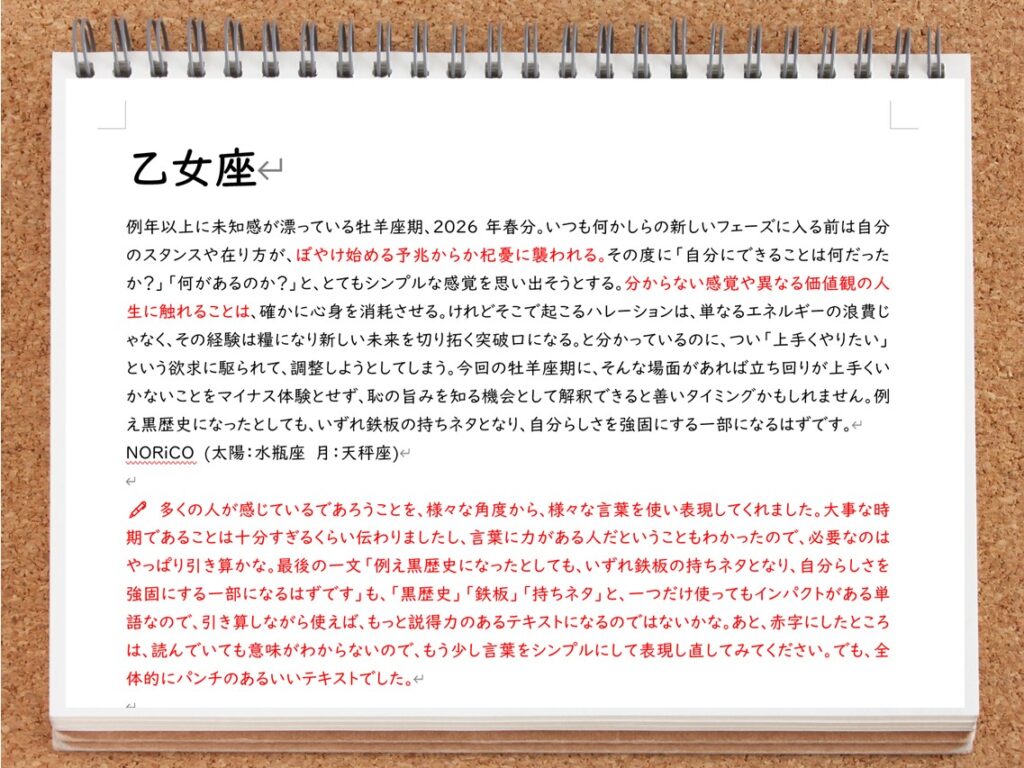 乙女座

例年以上に未知感が漂っている牡羊座期、2026 年春分。いつも何かしらの新しいフェーズに入る前は自分のスタンスや在り方が、ぼやけ始める予兆からか杞憂に襲われる。その度に「自分にできることは何だったか？」「何があるのか？」と、とてもシンプルな感覚を思い出そうとする。分からない感覚や異なる価値観の人生に触れることは、確かに心身を消耗させる。けれどそこで起こるハレーションは、単なるエネルギーの浪費じゃなく、その経験は糧になり新しい未来を切り拓く突破口になる。と分かっているのに、つい「上手くやりたい」という欲求に駆られて、調整しようとしてしまう。今回の牡羊座期に、そんな場面があれば立ち回りが上手くいかないことをマイナス体験とせず、恥の旨みを知る機会として解釈できると善いタイミングかもしれません。例え黒歴史になったとしても、いずれ鉄板の持ちネタとなり、自分らしさを強固にする一部になるはずです。
NORiCO (太陽：水瓶座　月：天秤座)

多くの人が感じているであろうことを、様々な角度から、様々な言葉を使い表現してくれました。大事な時期であることは十分すぎるくらい伝わりましたし、言葉に力がある人だということもわかったので、必要なのはやっぱり引き算かな。最後の一文「例え黒歴史になったとしても、いずれ鉄板の持ちネタとなり、自分らしさを強固にする一部になるはずです」も、「黒歴史」「鉄板」「持ちネタ」と、一つだけ使ってもインパクトがある単語なので、引き算しながら使えば、もっと説得力のあるテキストになるのではないかな。あと、赤字にしたところは、読んでいても意味がわからないので、もう少し言葉をシンプルにして表現し直してみてください。でも、全体的にパンチのあるいいテキストでした。